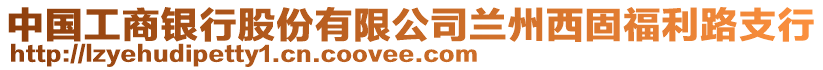 中国工商银行股份有限公司兰州西固福利路支行
http://lzyehudipetty1.cn.coovee.com